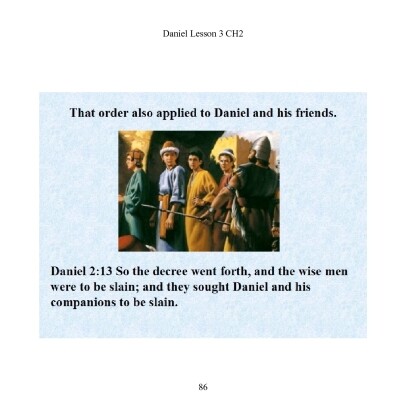 Daniel Lesson 3 CH2

That order also applied to Daniel and his friends.

Daniel 2:13 So the decree went forth, and the wise men were to be slain; and they sought Daniel and his companions to be slain.

86